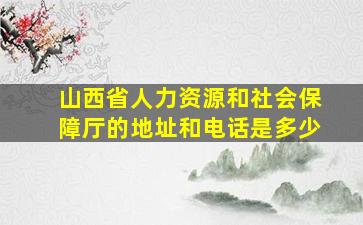 山西省人力资源和社会保障厅的地址和电话是多少